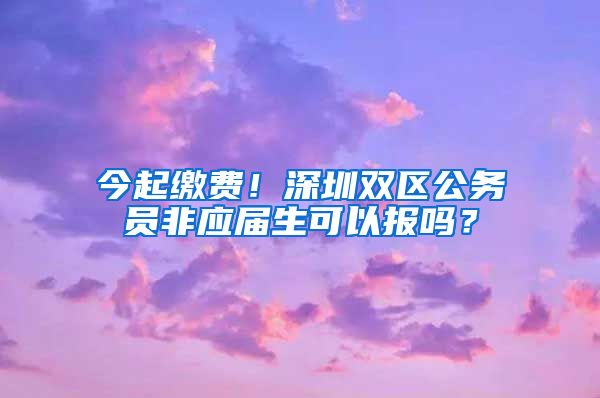 今起缴费！深圳双区公务员非应届生可以报吗？